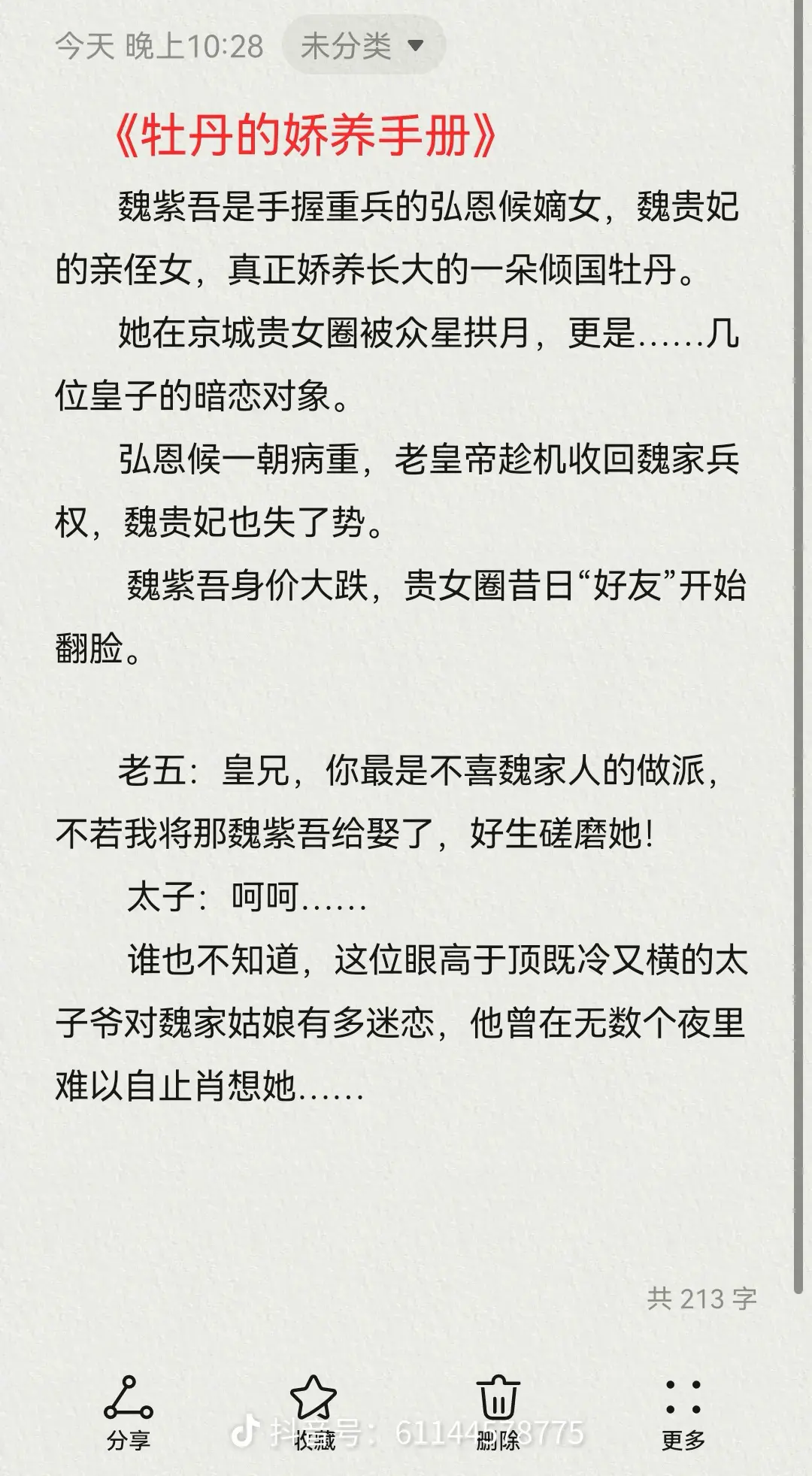 今天 晚上10:28 未分类

《牡丹的娇养手册》

魏紫吾是手握重兵的弘恩候嫡女，魏贵妃的亲侄女，真正娇养长大的一朵倾国牡丹。

她在京城贵女圈被众星拱月，更是……几位皇子的暗恋对象。

弘恩候一朝病重，老皇帝趁机收回魏家兵权，魏贵妃也失了势。

魏紫吾身价大跌，贵女圈昔日“好友”开始翻脸。

老五：皇兄，你最是不喜魏家人的做派，不若我将那魏紫吾给娶了，好生磋磨她！

太子：呵呵……

谁也不知道，这位眼高于顶既冷又横的太子爷对魏家姑娘有多迷恋，他曾在无数个夜里难以自止肖想她……

共 213 字

分享 收藏 删除 更多

抖音号：61144578775